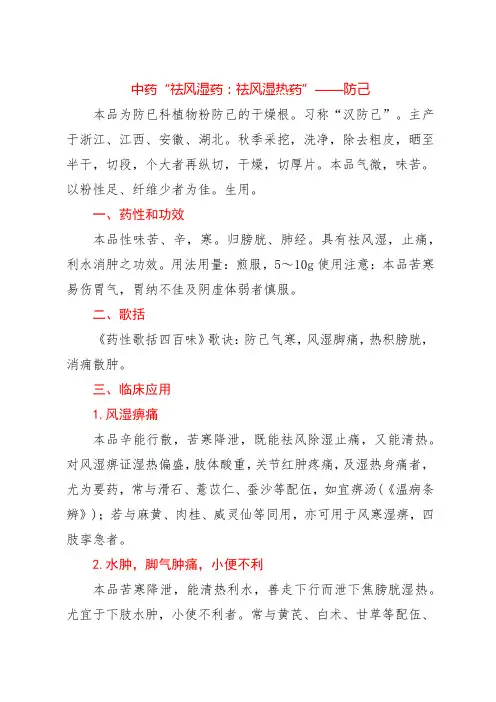 中药“祛风湿药：祛风湿热药”——防己

本品为防已科植物粉防己的干燥根。习称“汉防己”。主产于浙江、江西、安徽、湖北。秋季采挖，洗净，除去粗皮，晒至半干，切段，个大者再纵切，干燥，切厚片。本品气微，味苦。以粉性足、纤维少者为佳。生用。

一、药性和功效

本品性味苦、辛，寒。归膀胱、肺经。具有祛风湿，止痛，利水消肿之功效。用法用量：煎服，5～10g 使用注意：本品苦寒易伤胃气，胃纳不佳及阴虚体弱者慎服。

二、歌括

《药性歌括四百味》歌诀：防己气寒，风湿脚痛，热积膀胱，消痈散肿。

三、临床应用

1. 风湿痹痛

本品辛能行散，苦寒降泄，既能祛风除湿止痛，又能清热。对风湿痹证湿热偏盛，肢体酸重，关节红肿疼痛，及湿热身痛者，尤为要药，常与滑石、薏苡仁、蚕沙等配伍，如宣痹汤（《温病条辨》）；若与麻黄、肉桂、威灵仙等同用，亦可用于风寒湿痹，四肢挛急者。

2. 水肿，脚气肿痛，小便不利

本品苦寒降泄，能清热利水，善走下行而泄下焦膀胱湿热。尤宜于下肢水肿，小便不利者。常与黄芪、白术、甘草等配伍、